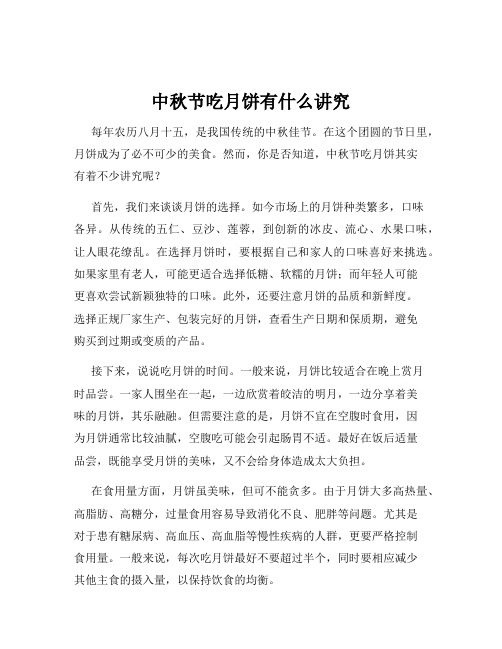 中秋节吃月饼有什么讲究

每年农历八月十五，是我国传统的中秋佳节。在这个团圆的节日里，月饼成为了必不可少的美食。然而，你是否知道，中秋节吃月饼其实有着不少讲究呢？

首先，我们来谈谈月饼的选择。如今市场上的月饼种类繁多，口味各异。从传统的五仁、豆沙、莲蓉，到创新的冰皮、流心、水果口味，让人眼花缭乱。在选择月饼时，要根据自己和家人的口味喜好来挑选。如果家里有老人，可能更适合选择低糖、软糯的月饼；而年轻人可能更喜欢尝试新颖独特的口味。此外，还要注意月饼的品质和新鲜度。选择正规厂家生产、包装完好的月饼，查看生产日期和保质期，避免购买到过期或变质的产品。

接下来，说说吃月饼的时间。一般来说，月饼比较适合在晚上赏月时品尝。一家人围坐在一起，一边欣赏着皎洁的明月，一边分享着美味的月饼，其乐融融。但需要注意的是，月饼不宜在空腹时食用，因为月饼通常比较油腻，空腹吃可能会引起肠胃不适。最好在饭后适量品尝，既能享受月饼的美味，又不会给身体造成太大负担。

在食用量方面，月饼虽美味，但可不能贪多。由于月饼大多高热量、高脂肪、高糖分，过量食用容易导致消化不良、肥胖等问题。尤其是对于患有糖尿病、高血压、高血脂等慢性疾病的人群，更要严格控制食用量。一般来说，每次吃月饼最好不要超过半个，同时要相应减少其他主食的摄入量，以保持饮食的均衡。